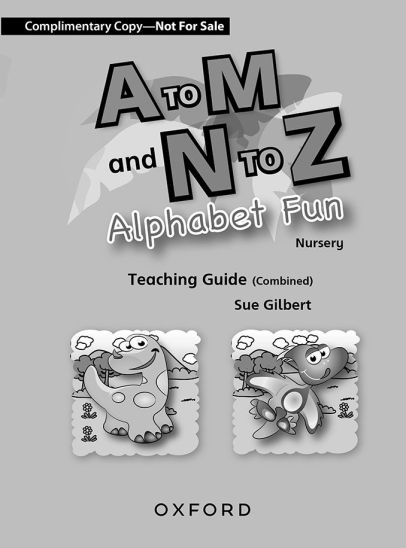 Complimentary Copy—Not For Sale

A TO M and N TO Z

Alphabet Fun

Nursery

Teaching Guide (Combined)

Sue Gilbert

OXFORD